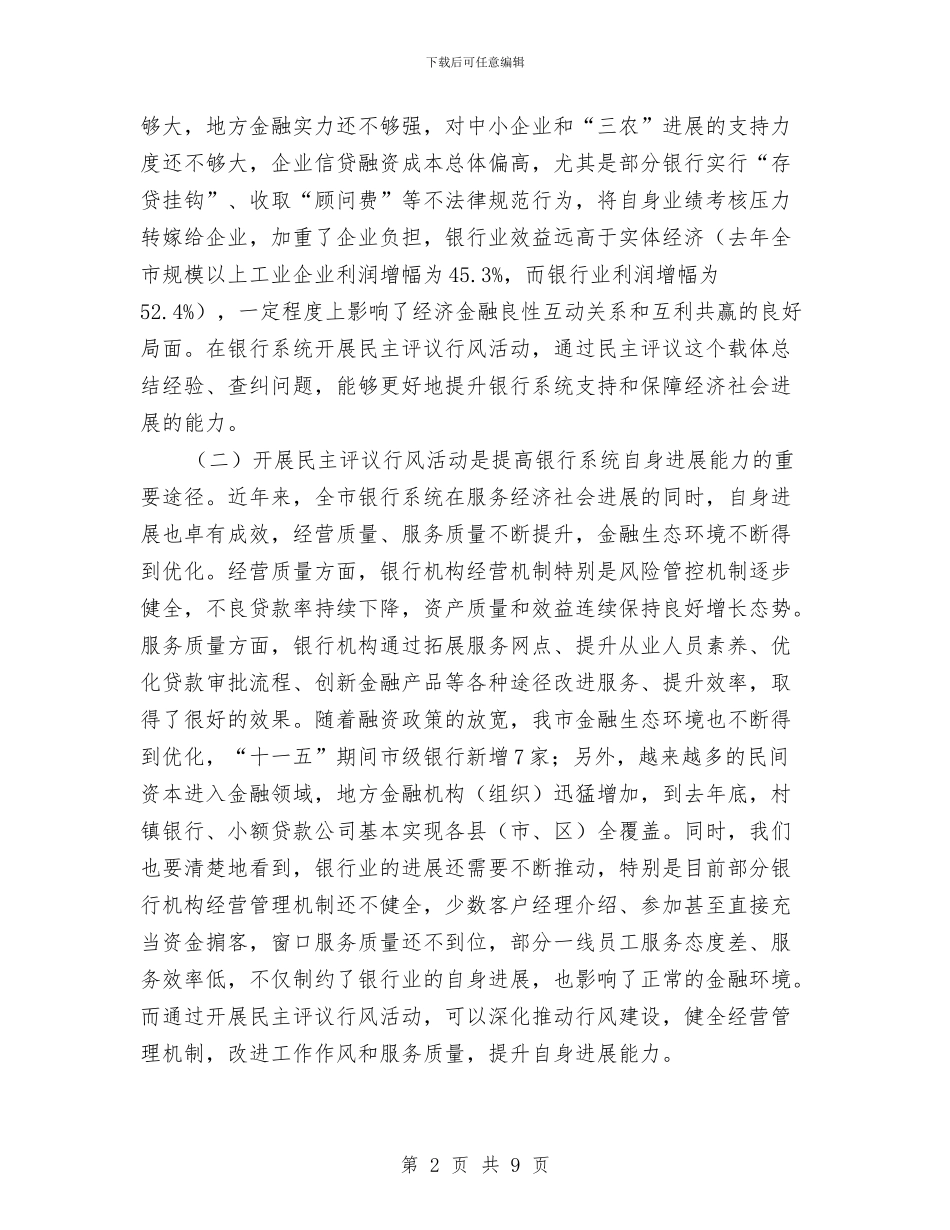 下载后可任意编辑

够大，地方金融实力还不够强，对中小企业和“三农”进展的支持力度还不够大，企业信贷融资成本总体偏高，尤其是部分银行实行“存贷挂钩”、收取“顾问费”等不法律规范行为，将自身业绩考核压力转嫁给企业，加重了企业负担，银行业效益远高于实体经济（去年全市规模以上工业企业利润增幅为45.3%，而银行业利润增幅为52.4%），一定程度上影响了经济金融良性互动关系和互利共赢的良好局面。在银行系统开展民主评议行风活动，通过民主评议这个载体总结经验、查纠问题，能够更好地提升银行系统支持和保障经济社会进展的能力。

（二）开展民主评议行风活动是提高银行系统自身进展能力的重要途径。近年来，全市银行系统在服务经济社会进展的同时，自身进展也卓有成效，经营质量、服务质量不断提升，金融生态环境不断得到优化。经营质量方面，银行机构经营机制特别是风险管控机制逐步健全，不良贷款率持续下降，资产质量和效益连续保持良好增长态势。服务质量方面，银行机构通过拓展服务网点、提升从业人员素养、优化贷款审批流程、创新金融产品等各种途径改进服务、提升效率，取得了很好的效果。随着融资政策的放宽，我市金融生态环境也不断得到优化，“十一五”期间市级银行新增7家；另外，越来越多的民间资本进入金融领域，地方金融机构（组织）迅猛增加，到去年底，村镇银行、小额贷款公司基本实现各县（市、区）全覆盖。同时，我们也要清楚地看到，银行业的进展还需要不断推动，特别是目前部分银行机构经营管理机制还不健全，少数客户经理介绍、参加甚至直接充当资金掮客，窗口服务质量还不到位，部分一线员工服务态度差、服务效率低，不仅制约了银行业的自身进展，也影响了正常的金融环境。而通过开展民主评议行风活动，可以深化推动行风建设，健全经营管理机制，改进工作作风和服务质量，提升自身进展能力。

第 2 页 共 9 页